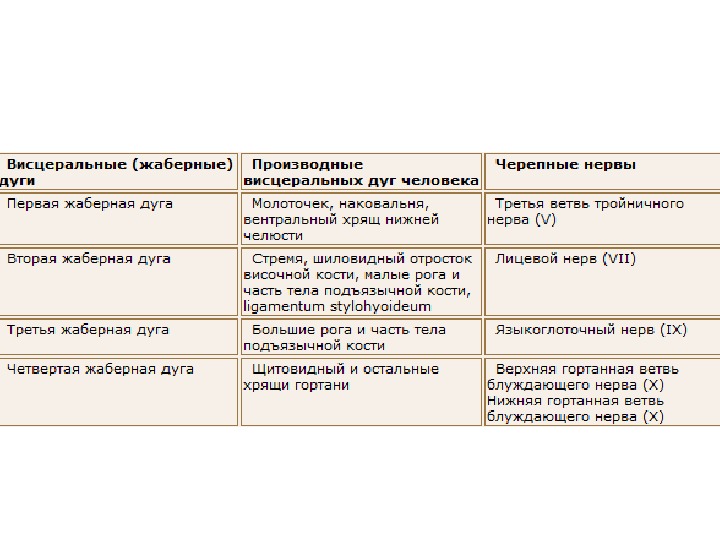 | Висцеральные (жаберные) дуги | Производные висцеральных дуг человека | Черепные нервы |
|---|---|---|
| Первая жаберная дуга | Молоточек, наковальня, вентральный хрящ нижней челюсти | Третья ветвь тройничного нерва (V) |
| Вторая жаберная дуга | Стремя, шиловидный отросток височной кости, малые рога и часть тела подъязычной кости, ligamentum stylohyoideum | Лицевой нерв (VII) |
| Третья жаберная дуга | Большие рога и часть тела подъязычной кости | Языкоглоточный нерв (IX) |
| Четвертая жаберная дуга | Щитовидный и остальные хрящи гортани | Верхняя гортанная ветвь блуждающего нерва (X) Нижняя гортанная ветвь блуждающего нерва (X) |